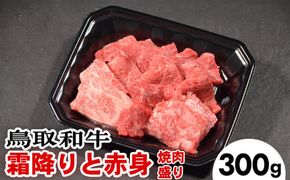 鳥取和牛
霜降りと赤身 焼肉盛り
300g